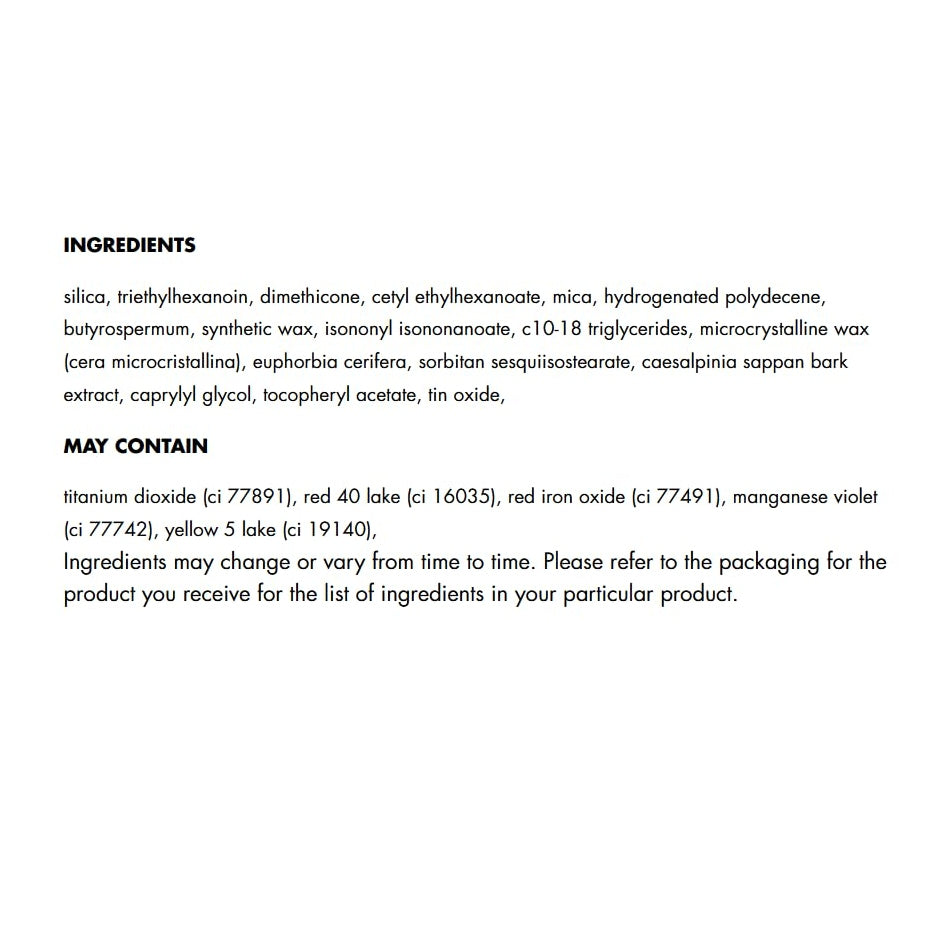 INGREDIENTS

silica, triethylhexanoin, dimethicone, cetyl ethylhexanoate, mica, hydrogenated polydecene, butyrospermum, synthetic wax, isononyl isononanoate, c10-18 triglycerides, microcrystalline wax (cera microcristallina), euphorbia cerifera, sorbitan sesquiisostearate, caesalpinia sappan bark extract, caprylyl glycol, tocopheryl acetate, tin oxide,

MAY CONTAIN

titanium dioxide (ci 77891), red 40 lake (ci 16035), red iron oxide (ci 77491), manganese violet (ci 77742), yellow 5 lake (ci 19140),
Ingredients may change or vary from time to time. Please refer to the packaging for the product you receive for the list of ingredients in your particular product.